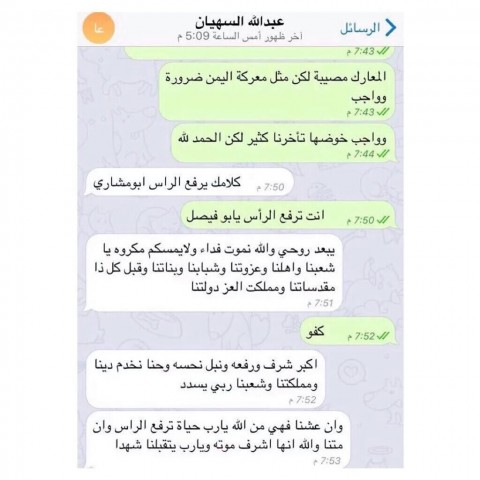 الرسائل
عبدالله السهيان
آخر ظهور أمس الساعة 5:09 م
عا

7:43 م

المعارك مصيبة لكن مثل معركة اليمن ضرورة وواجب
7:43 م

وواجب خوضها تأخرنا كثير لكن الحمد لله
7:44 م

كلامك يرفع الراس ابومشاري
7:50 م

انت ترفع الرأس يابو فيصل
7:50 م

يبعد روحي والله نموت فداء ولايمسكم مكروه يا شعبنا واهلنا وعزوتنا وشبابنا وبناتنا وقبل كل ذا مقدساتنا ومملكت العز دولتنا
7:51 م

كفو
7:52 م

اكبر شرف ورفعه ونبل نحسه وحنا نخدم دينا ومملكتنا وشعبنا ربي يسدد
7:52 م

وان عشنا فهي من الله يارب حياة ترفع الراس وان متنا والله انها اشرف موته ويارب يتقبلنا شهدا
7:53 م